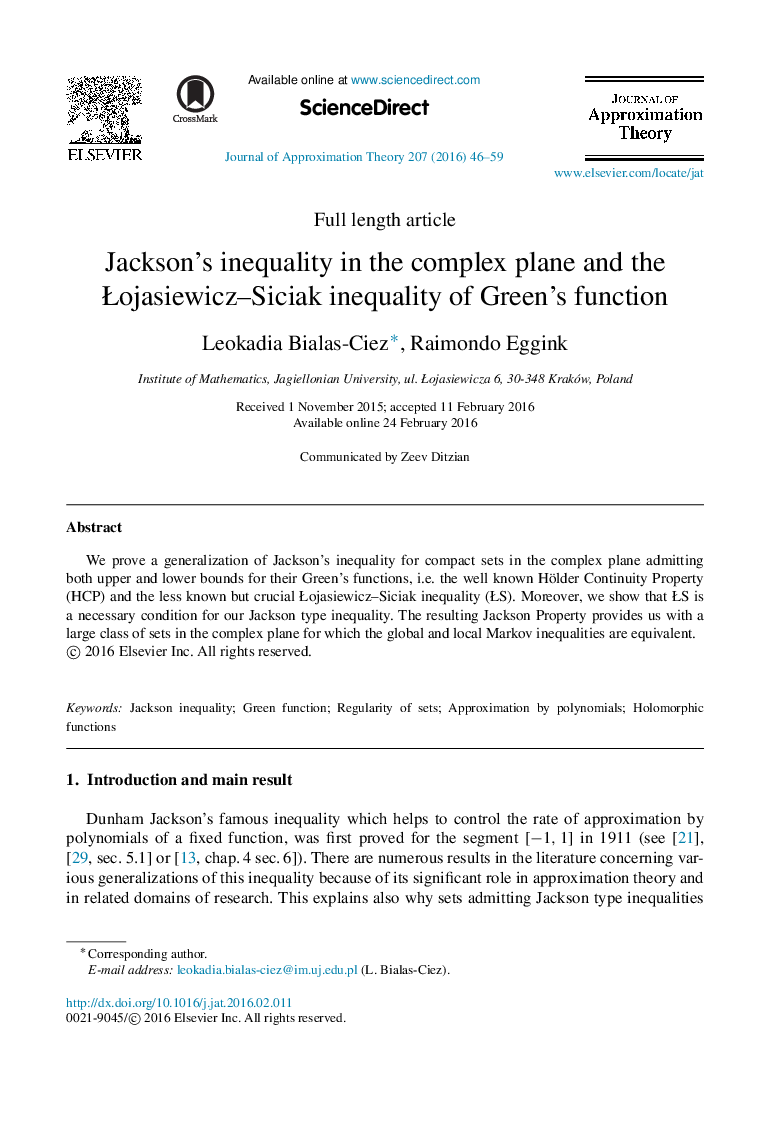 ELSEVIER

CrossMark

Available online at www.sciencedirect.com

ScienceDirect

Journal of Approximation Theory 207 (2016) 46–59

JOURNAL OF Approximation Theory

www.elsevier.com/locate/jat

Full length article

Jackson's inequality in the complex plane and the Łojasiewicz–Siciak inequality of Green's function

Leokadia Bialas-Ciez*, Raimondo Eggink

Institute of Mathematics, Jagiellonian University, ul. Łojasiewicza 6, 30-348 Kraków, Poland

Received 1 November 2015; accepted 11 February 2016
Available online 24 February 2016

Communicated by Zeev Ditzian

Abstract

We prove a generalization of Jackson's inequality for compact sets in the complex plane admitting both upper and lower bounds for their Green's functions, i.e. the well known Hölder Continuity Property (HCP) and the less known but crucial Łojasiewicz–Siciak inequality (ŁS). Moreover, we show that ŁS is a necessary condition for our Jackson type inequality. The resulting Jackson Property provides us with a large class of sets in the complex plane for which the global and local Markov inequalities are equivalent.
© 2016 Elsevier Inc. All rights reserved.

Keywords: Jackson inequality; Green function; Regularity of sets; Approximation by polynomials; Holomorphic functions

1. Introduction and main result

Dunham Jackson's famous inequality which helps to control the rate of approximation by polynomials of a fixed function, was first proved for the segment $[-1, 1]$ in 1911 (see [21], [29, sec. 5.1] or [13, chap. 4 sec. 6]). There are numerous results in the literature concerning various generalizations of this inequality because of its significant role in approximation theory and in related domains of research. This explains also why sets admitting Jackson type inequalities

* Corresponding author.
E-mail address: leokadia.bialas-ciez@im.uj.edu.pl (L. Bialas-Ciez).

http://dx.doi.org/10.1016/j.jat.2016.02.011
0021-9045/© 2016 Elsevier Inc. All rights reserved.